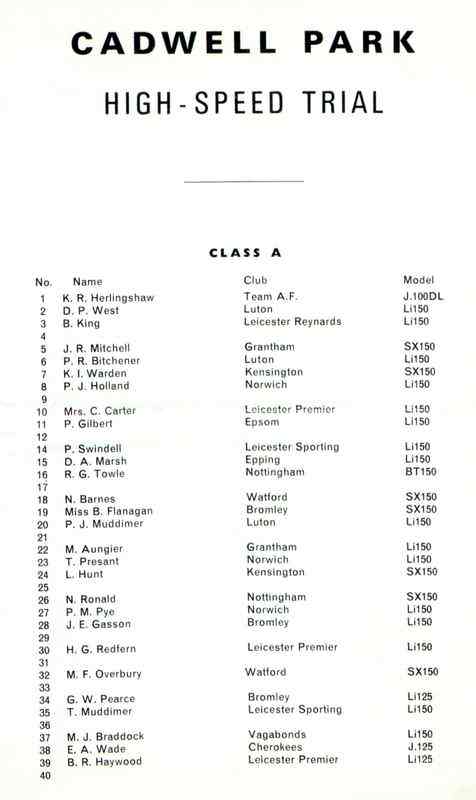 CADWELL PARK

HIGH-SPEED TRIAL

CLASS A

| No. | Name | Club | Model |
|---|---|---|---|
| 1 | K. R. Herlingshaw | Team A.F. | J.100DL |
| 2 | D. P. West | Luton | Li150 |
| 3 | B. King | Leicester Reynards | Li150 |
| 4 | | | |
| 5 | J. R. Mitchell | Grantham | SX150 |
| 6 | P. R. Bitchener | Luton | Li150 |
| 7 | K. I. Warden | Kensington | SX150 |
| 8 | P. J. Holland | Norwich | Li150 |
| 9 | | | |
| 10 | Mrs. C. Carter | Leicester Premier | Li150 |
| 11 | P. Gilbert | Epsom | Li150 |
| 12 | | | |
| 14 | P. Swindell | Leicester Sporting | Li150 |
| 15 | D. A. Marsh | Epping | Li150 |
| 16 | R. G. Towle | Nottingham | BT150 |
| 17 | | | |
| 18 | N. Barnes | Watford | SX150 |
| 19 | Miss B. Flanagan | Bromley | SX150 |
| 20 | P. J. Muddimer | Luton | Li150 |
| 21 | | | |
| 22 | M. Aungier | Grantham | Li150 |
| 23 | T. Presant | Norwich | Li150 |
| 24 | L. Hunt | Kensington | SX150 |
| 25 | | | |
| 26 | N. Ronald | Nottingham | SX150 |
| 27 | P. M. Pye | Norwich | Li150 |
| 28 | J. E. Gasson | Bromley | Li150 |
| 29 | | | |
| 30 | H. G. Redfern | Leicester Premier | Li150 |
| 31 | | | |
| 32 | M. F. Overbury | Watford | SX150 |
| 33 | | | |
| 34 | G. W. Pearce | Bromley | Li125 |
| 35 | T. Muddimer | Leicester Sporting | Li150 |
| 36 | | | |
| 37 | M. J. Braddock | Vagabonds | Li150 |
| 38 | E. A. Wade | Cherokees | J.125 |
| 39 | B. R. Haywood | Leicester Premier | Li125 |
| 40 | | | |